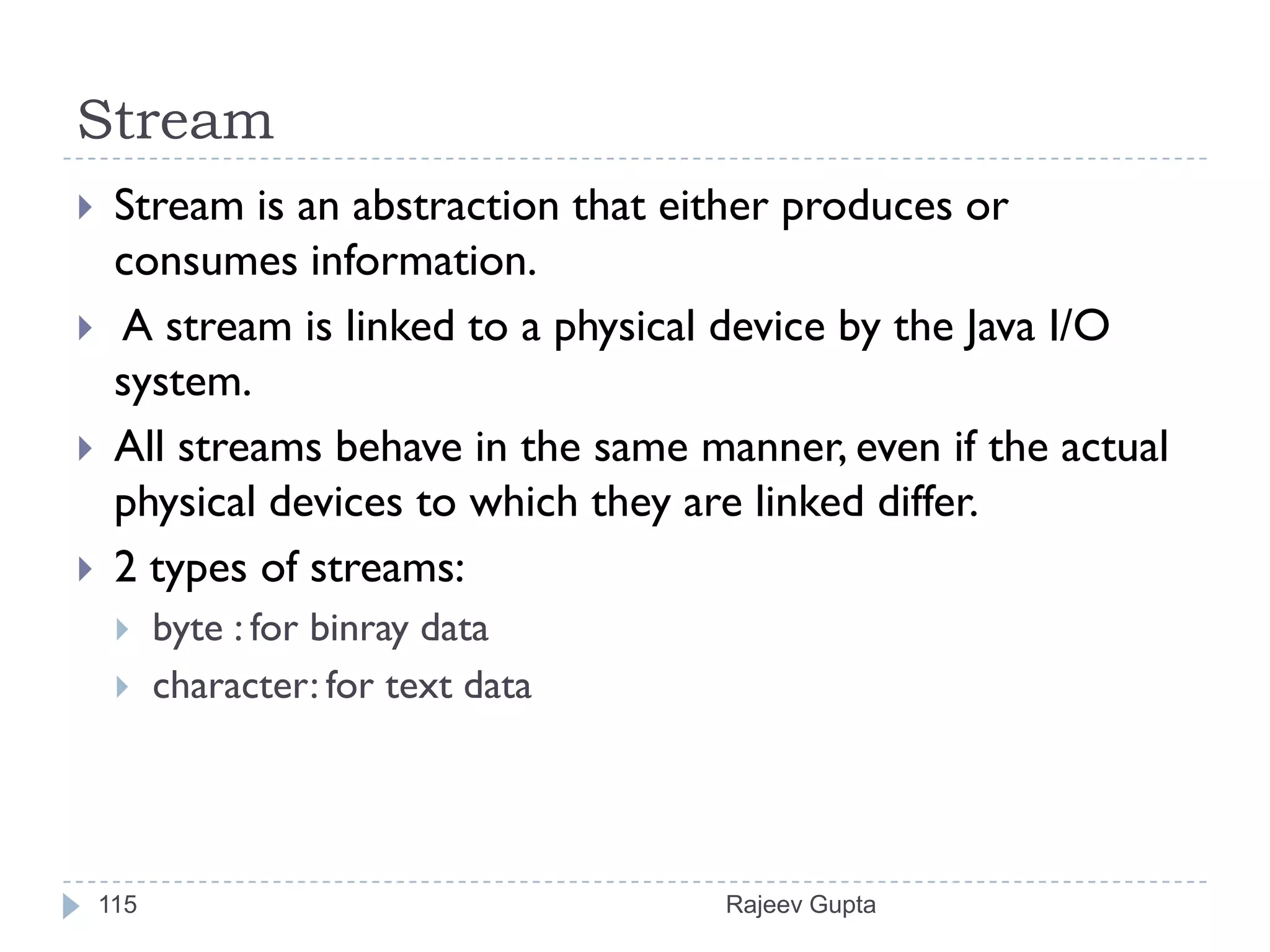 Stream

Stream is an abstraction that either produces or consumes information.

A stream is linked to a physical device by the Java I/O system.

All streams behave in the same manner, even if the actual physical devices to which they are linked differ.

2 types of streams:

byte : for binray data

character: for text data

115

Rajeev Gupta